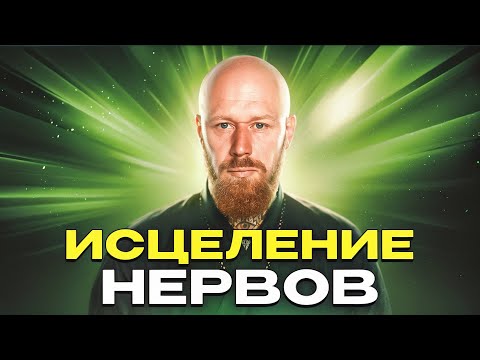 ИСЦЕЛЕНИЕ
НЕРВОВ